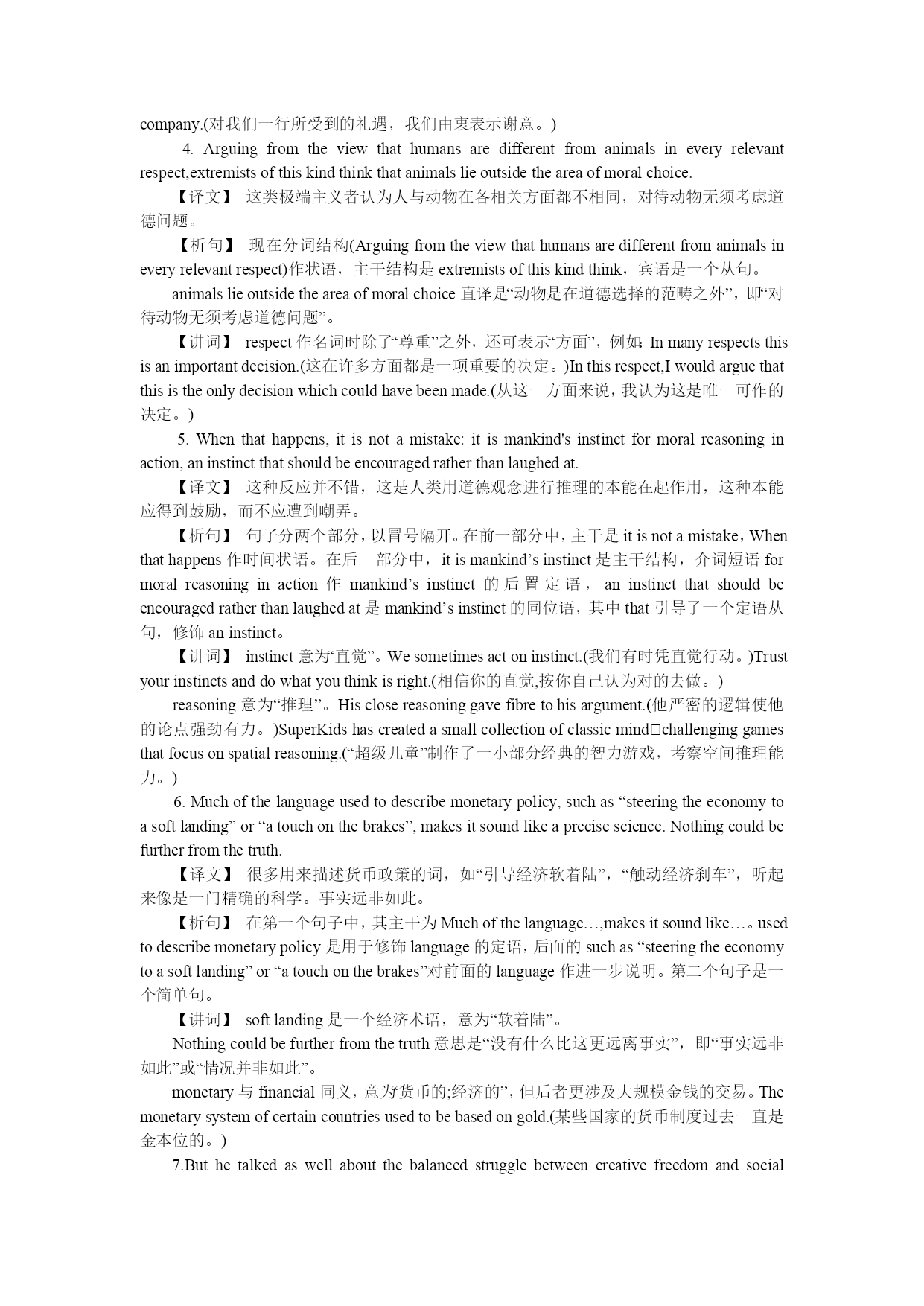 company.(对我们一行所受到的礼遇，我们由衷表示谢意。)

4. Arguing from the view that humans are different from animals in every relevant respect,extremists of this kind think that animals lie outside the area of moral choice.

【译文】 这类极端主义者认为人与动物在各相关方面都不相同，对待动物无须考虑道德问题。

【析句】 现在分词结构(Arguing from the view that humans are different from animals in every relevant respect)作状语，主干结构是 extremists of this kind think，宾语是一个从句。

animals lie outside the area of moral choice 直译是“动物是在道德选择的范畴之外”，即“对待动物无须考虑道德问题”。

【讲词】 respect 作名词时除了“尊重”之外，还可表示“方面”，例如：In many respects this is an important decision.(这在许多方面都是一项重要的决定。)In this respect,I would argue that this is the only decision which could have been made.(从这一方面来说，我认为这是唯一可作的决定。)

5. When that happens, it is not a mistake: it is mankind's instinct for moral reasoning in action, an instinct that should be encouraged rather than laughed at.

【译文】 这种反应并不错，这是人类用道德观念进行推理的本能在起作用，这种本能应得到鼓励，而不应遭到嘲弄。

【析句】 句子分两个部分，以冒号隔开。在前一部分中，主干是 it is not a mistake，When that happens 作时间状语。在后一部分中，it is mankind’s instinct 是主干结构，介词短语 for moral reasoning in action 作 mankind’s instinct 的后置定语，an instinct that should be encouraged rather than laughed at 是 mankind’s instinct 的同位语，其中 that 引导了一个定语从句，修饰 an instinct。

【讲词】 instinct 意为“直觉”。We sometimes act on instinct.(我们有时凭直觉行动。)Trust your instincts and do what you think is right.(相信你的直觉,按你自己认为对的去做。)

reasoning 意为“推理”。His close reasoning gave fibre to his argument.(他严密的逻辑使他的论点强劲有力。)SuperKids has created a small collection of classic mind□challenging games that focus on spatial reasoning.(“超级儿童”制作了一小部分经典的智力游戏，考察空间推理能力。)

6. Much of the language used to describe monetary policy, such as “steering the economy to a soft landing” or “a touch on the brakes”, makes it sound like a precise science. Nothing could be further from the truth.

【译文】 很多用来描述货币政策的词，如“引导经济软着陆”，“触动经济刹车”，听起来像是一门精确的科学。事实远非如此。

【析句】 在第一个句子中，其主干为 Much of the language…,makes it sound like…。used to describe monetary policy 是用于修饰 language 的定语，后面的 such as “steering the economy to a soft landing” or “a touch on the brakes”对前面的 language 作进一步说明。第二个句子是一个简单句。

【讲词】 soft landing 是一个经济术语，意为“软着陆”。

Nothing could be further from the truth 意思是“没有什么比这更远离事实”，即“事实远非如此”或“情况并非如此”。

monetary 与 financial 同义，意为货币的;经济的”，但后者更涉及大规模金钱的交易。The monetary system of certain countries used to be based on gold.(某些国家的货币制度过去一直是金本位的。)

7.But he talked as well about the balanced struggle between creative freedom and social